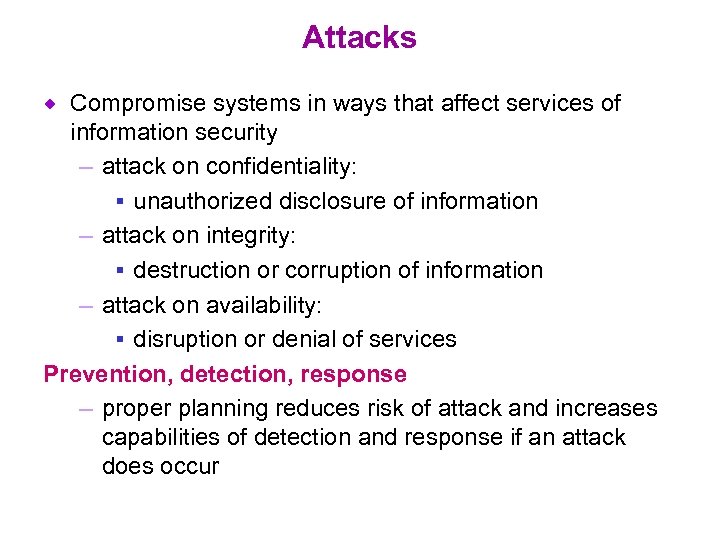 Attacks

◆ Compromise systems in ways that affect services of information security

– attack on confidentiality:

▪ unauthorized disclosure of information

– attack on integrity:

▪ destruction or corruption of information

– attack on availability:

▪ disruption or denial of services

Prevention, detection, response

– proper planning reduces risk of attack and increases capabilities of detection and response if an attack does occur